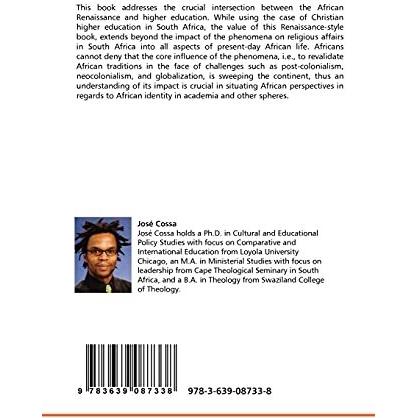 This book addresses the crucial intersection between the African Renaissance and higher education. While using the case of Christian higher education in South Africa, the value of this Renaissance-style book, extends beyond the impact of the phenomena on religious affairs in South Africa into all aspects of present-day African life. Africans cannot deny that the core influence of the phenomena, i.e., to revalidate African traditions in the face of challenges such as post-colonialism, neocolonialism, and globalization, is sweeping the continent, thus an understanding of its impact is crucial in situating African perspectives in regards to African identity in academia and other spheres.

José Cossa
José Cossa holds a Ph.D. in Cultural and Educational Policy Studies with focus on Comparative and International Education from Loyola University Chicago, an M.A. in Ministerial Studies with focus on leadership from Cape Theological Seminary in South Africa, and a B.A. in Theology from Swaziland College of Theology.

9 783639 087338

978-3-639-08733-8